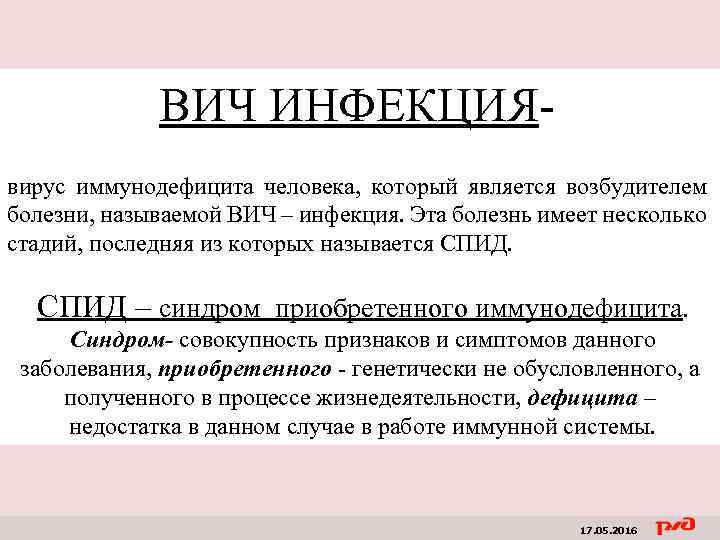 ВИЧ ИНФЕКЦИЯ-

вирус иммунодефицита человека, который является возбудителем болезни, называемой ВИЧ – инфекция. Эта болезнь имеет несколько стадий, последняя из которых называется СПИД.

СПИД – синдром приобретенного иммунодефицита.
Синдром- совокупность признаков и симптомов данного заболевания, приобретенного - генетически не обусловленного, а полученного в процессе жизнедеятельности, дефицита – недостатка в данном случае в работе иммунной системы.

17.05.2016 РЖД